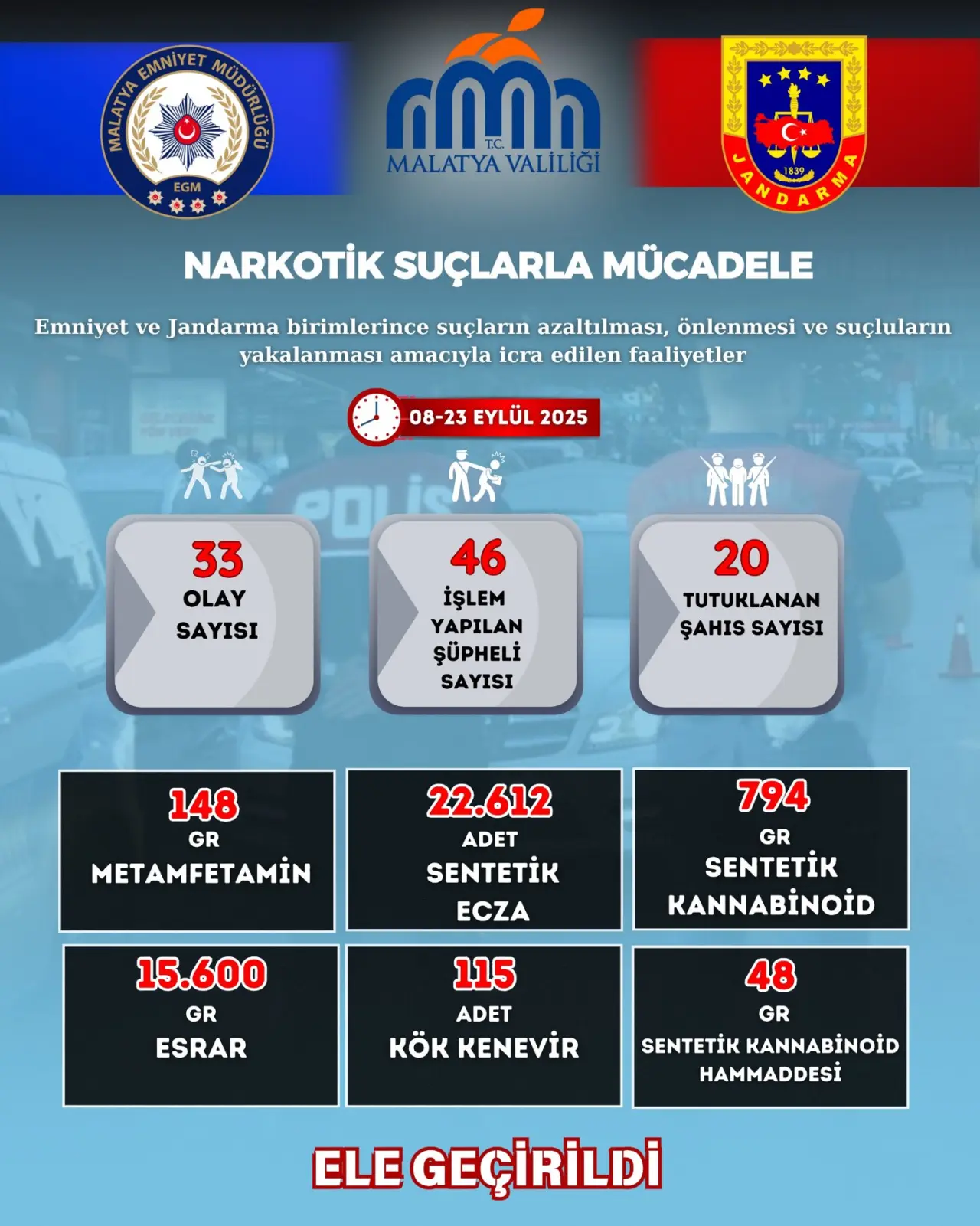 MALATYA EMNİYET MÜDÜRLÜĞÜ
EGM

T.C.
MALATYA VALİLİĞİ

1839
JANDARMA

NARKOTİK SUÇLARLA MÜCADELE

Emniyet ve Jandarma birimlerince suçların azaltılması, önlenmesi ve suçluların yakalanması amacıyla icra edilen faaliyetler

08-23 EYLÜL 2025

POLİS

33
OLAY SAYISI

46
İŞLEM YAPILAN ŞÜPHELİ SAYISI

20
TUTUKLANAN ŞAHIS SAYISI

148
GR
METAMFETAMİN

22.612
ADET
SENTETİK ECZA

794
GR
SENTETİK KANNABİNOİD

15.600
GR
ESRAR

115
ADET
KÖK KENEVİR

48
GR
SENTETİK KANNABİNOİD HAMMADDESİ

ELE GEÇİRİLDİ